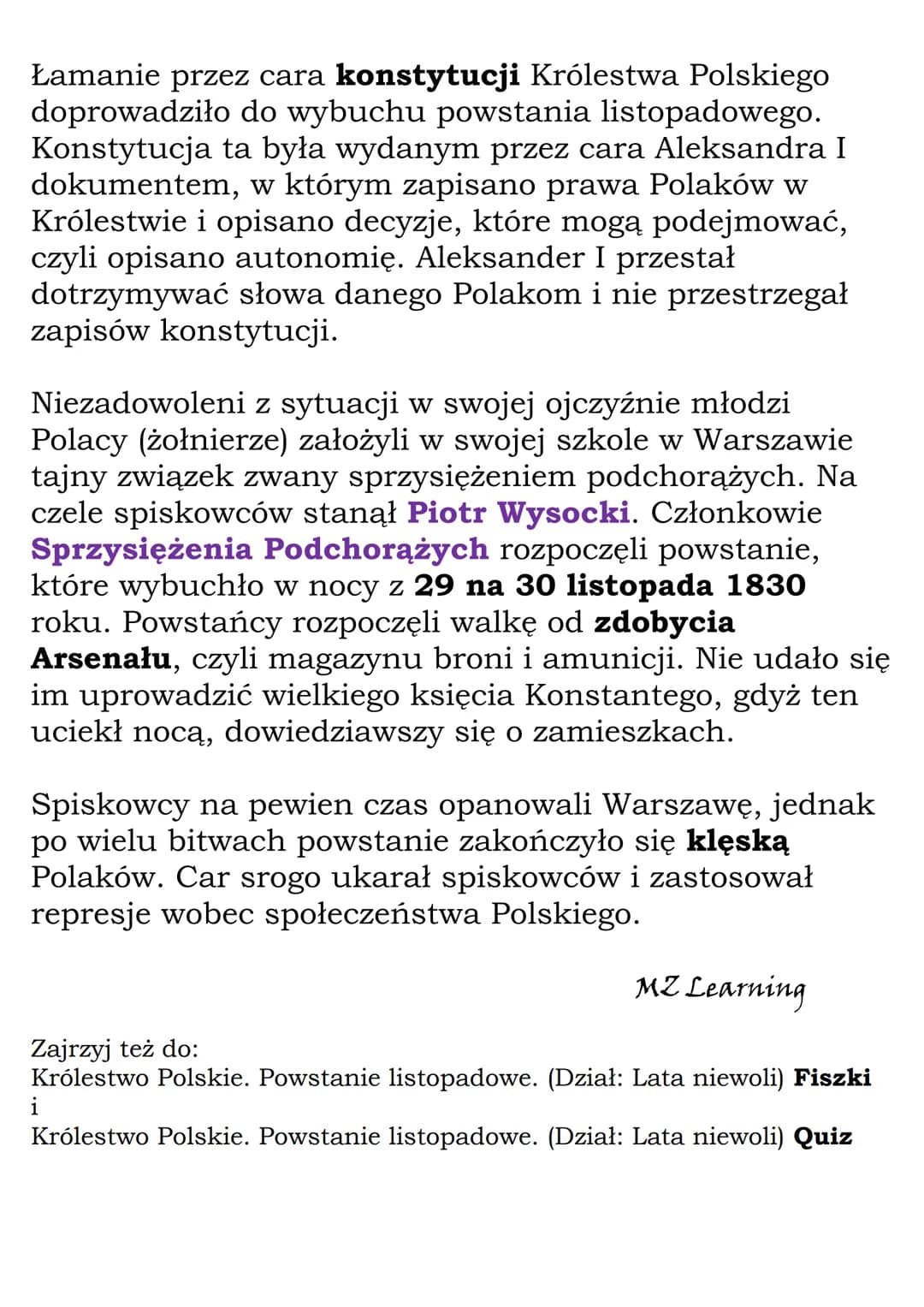 Łamanie przez cara konstytucji Królestwa Polskiego doprowadziło do wybuchu powstania listopadowego. Konstytucja ta była wydanym przez cara Aleksandra I dokumentem, w którym zapisano prawa Polaków w Królestwie i opisano decyzje, które mogą podejmować, czyli opisano autonomię. Aleksander I przestał dotrzymywać słowa danego Polakom i nie przestrzegał zapisów konstytucji.

Niezadowoleni z sytuacji w swojej ojczyźnie młodzi Polacy (żołnierze) założyli w swojej szkole w Warszawie tajny związek zwany sprzysiężeniem podchorążych. Na czele spiskowców stanął Piotr Wysocki. Członkowie Sprzysiężenia Podchorążych rozpoczęli powstanie, które wybuchło w nocy z 29 na 30 listopada 1830 roku. Powstańcy rozpoczęli walkę od zdobycia Arsenału, czyli magazynu broni i amunicji. Nie udało się im uprowadzić wielkiego księcia Konstantego, gdyż ten uciekł nocą, dowiedziawszy się o zamieszkach.

Spiskowcy na pewien czas opanowali Warszawę, jednak po wielu bitwach powstanie zakończyło się klęską Polaków. Car srogo ukarał spiskowców i zastosował represje wobec społeczeństwa Polskiego.

MZ Learning

Zajrzyj też do:
Królestwo Polskie. Powstanie listopadowe. (Dział: Lata niewoli) Fiszki
i
Królestwo Polskie. Powstanie listopadowe. (Dział: Lata niewoli) Quiz